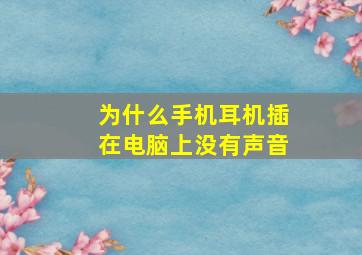 为什么手机耳机插在电脑上没有声音